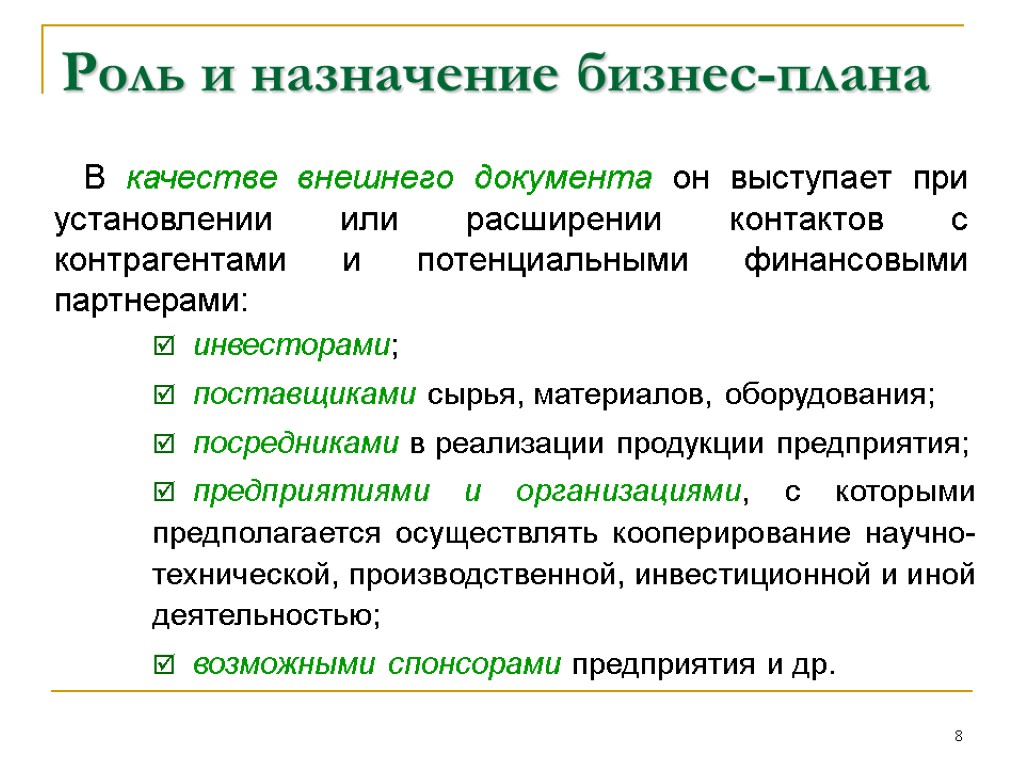 Роль и назначение бизнес-плана

В качестве внешнего документа он выступает при установлении или расширении контактов с контрагентами и потенциальными финансовыми партнерами:

☑ инвесторами;

☑ поставщиками сырья, материалов, оборудования;

☑ посредниками в реализации продукции предприятия;

☑ предприятиями и организациями, с которыми предполагается осуществлять кооперирование научно-технической, производственной, инвестиционной и иной деятельностью;

☑ возможными спонсорами предприятия и др.

8